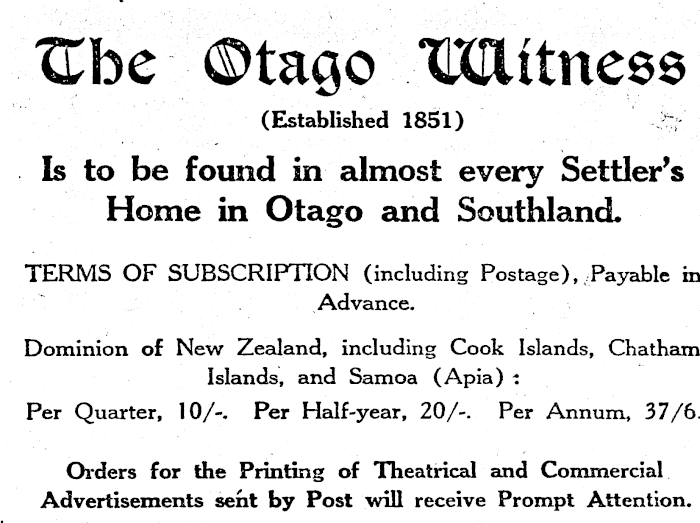 The Otago Witness

(Established 1851)

Is to be found in almost every Settler's Home in Otago and Southland.

TERMS OF SUBSCRIPTION (including Postage), Payable in Advance.

Dominion of New Zealand, including Cook Islands, Chatham Islands, and Samoa (Apia):

Per Quarter, 10/-. Per Half-year, 20/-. Per Annum, 37/6.

Orders for the Printing of Theatrical and Commercial Advertisements sent by Post will receive Prompt Attention.